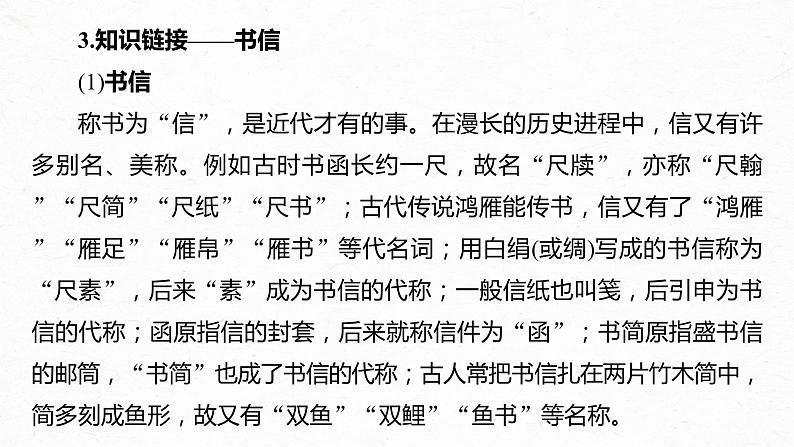 3.知识链接——书信

(1)书信

称书为“信”，是近代才有的事。在漫长的历史进程中，信又有许多别名、美称。例如古时书函长约一尺，故名“尺牍”，亦称“尺翰”“尺简”“尺纸”“尺书”；古代传说鸿雁能传书，信又有了“鸿雁”“雁足”“雁帛”“雁书”等代名词；用白绢(或绸)写成的书信称为“尺素”，后来“素”成为书信的代称；一般信纸也叫笺，后引申为书信的代称；函原指信的封套，后来就称信件为“函”；书简原指盛书信的邮筒，“书简”也成了书信的代称；古人常把书信扎在两片竹木简中，简多刻成鱼形，故又有“双鱼”“双鲤”“鱼书”等名称。